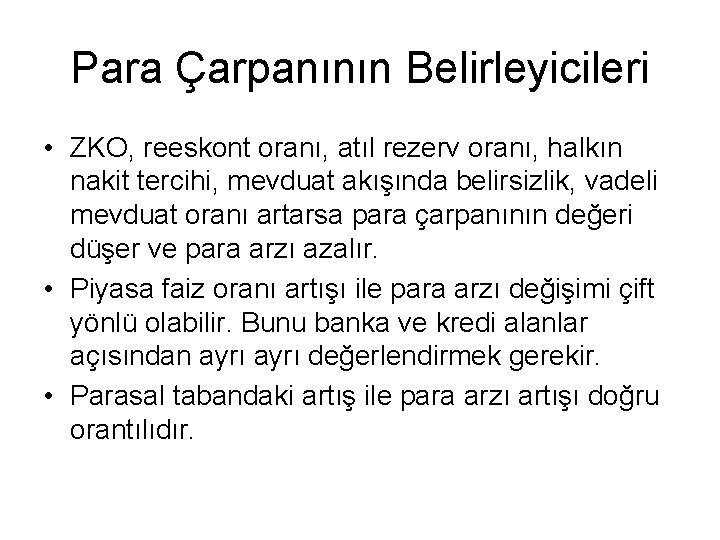 Para Çarpanının Belirleyicileri

• ZKO, reeskont oranı, atıl rezerv oranı, halkın nakit tercihi, mevduat akışında belirsizlik, vadeli mevduat oranı artarsa para çarpanının değeri düşer ve para arzı azalır.
• Piyasa faiz oranı artışı ile para arzı değişimi çift yönlü olabilir. Bunu banka ve kredi alanlar açısından ayrı ayrı değerlendirmek gerekir.
• Parasal tabandaki artış ile para arzı artışı doğru orantılıdır.